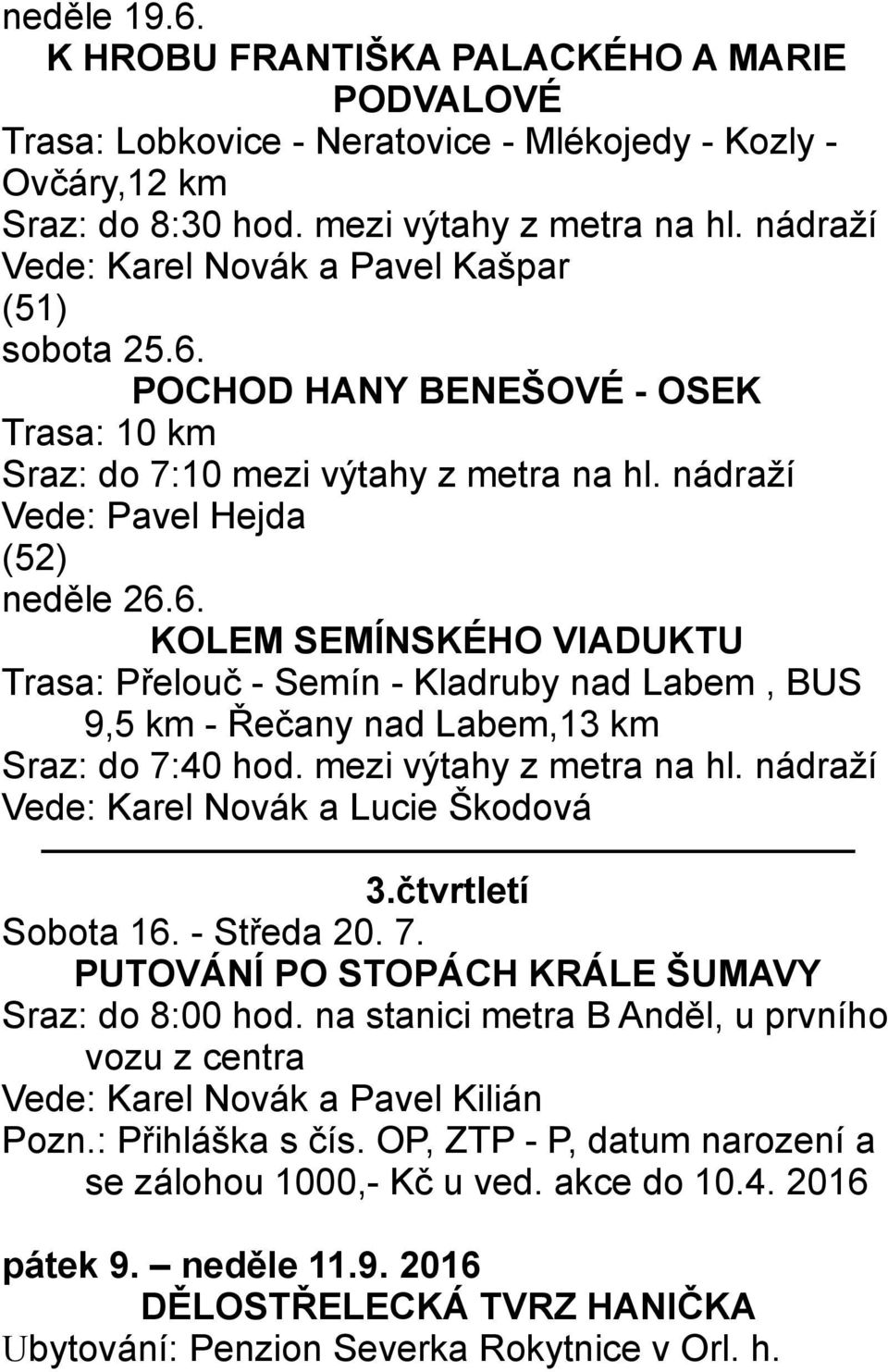 neděle 19.6.
K HROBU FRANTIŠKA PALACKÉHO A MARIE PODVALOVÉ
Trasa: Lobkovice - Neratovice - Mlékojedy - Kozly - Ovčáry,12 km
Sraz: do 8:30 hod. mezi výtahy z metra na hl. nádraží
Vede: Karel Novák a Pavel Kašpar
(51)
sobota 25.6.
POCHOD HANY BENEŠOVÉ - OSEK
Trasa: 10 km
Sraz: do 7:10 mezi výtahy z metra na hl. nádraží
Vede: Pavel Hejda
(52)
neděle 26.6.
KOLEM SEMÍNSKÉHO VIADUKTU
Trasa: Přelouč - Semín - Kladruby nad Labem , BUS 9,5 km - Řečany nad Labem,13 km
Sraz: do 7:40 hod. mezi výtahy z metra na hl. nádraží
Vede: Karel Novák a Lucie Škodová

3.čtvrtletí
Sobota 16. - Středa 20. 7.
PUTOVÁNÍ PO STOPÁCH KRÁLE ŠUMAVY
Sraz: do 8:00 hod. na stanici metra B Anděl, u prvního vozu z centra
Vede: Karel Novák a Pavel Kilián
Pozn.: Přihláška s čís. OP, ZTP - P, datum narození a se zálohou 1000,- Kč u ved. akce do 10.4. 2016

pátek 9. – neděle 11.9. 2016
DĚLOSTŘELECKÁ TVRZ HANIČKA
Ubytování: Penzion Severka Rokytnice v Orl. h.